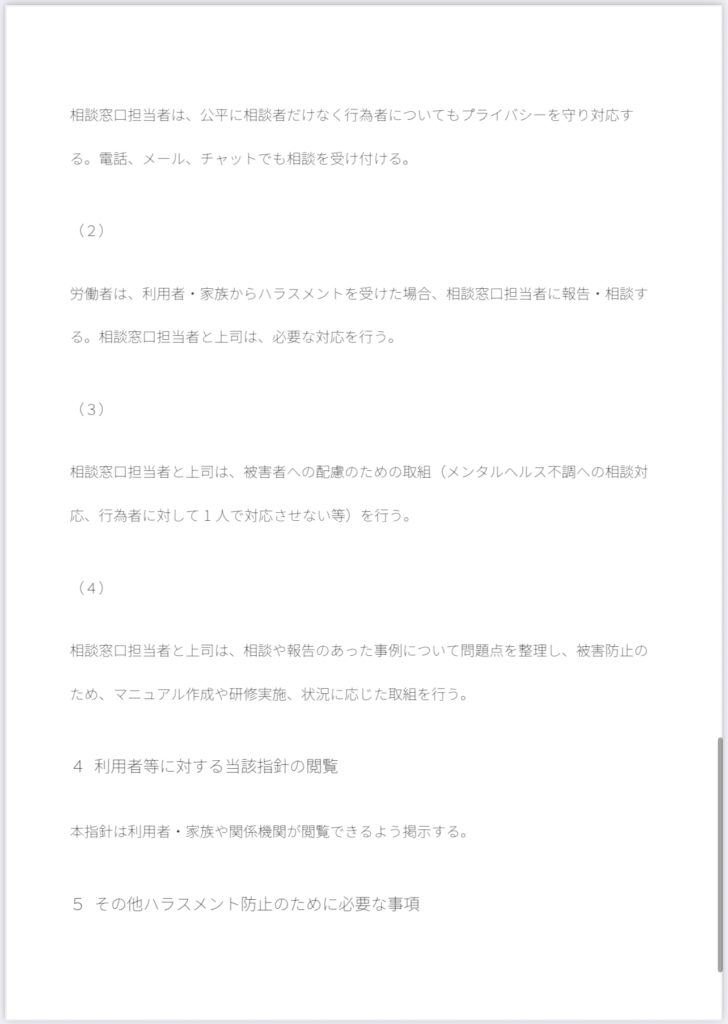 相談窓口担当者は、公平に相談者だけなく行為者についてもプライバシーを守り対応する。電話、メール、チャットでも相談を受け付ける。

（2）

労働者は、利用者・家族からハラスメントを受けた場合、相談窓口担当者に報告・相談する。相談窓口担当者と上司は、必要な対応を行う。

（3）

相談窓口担当者と上司は、被害者への配慮のための取組（メンタルヘルス不調への相談対応、行為者に対して１人で対応させない等）を行う。

（4）

相談窓口担当者と上司は、相談や報告のあった事例について問題点を整理し、被害防止のため、マニュアル作成や研修実施、状況に応じた取組を行う。

４ 利用者等に対する当該指針の閲覧

本指針は利用者・家族や関係機関が閲覧できるよう掲示する。

５ その他ハラスメント防止のために必要な事項